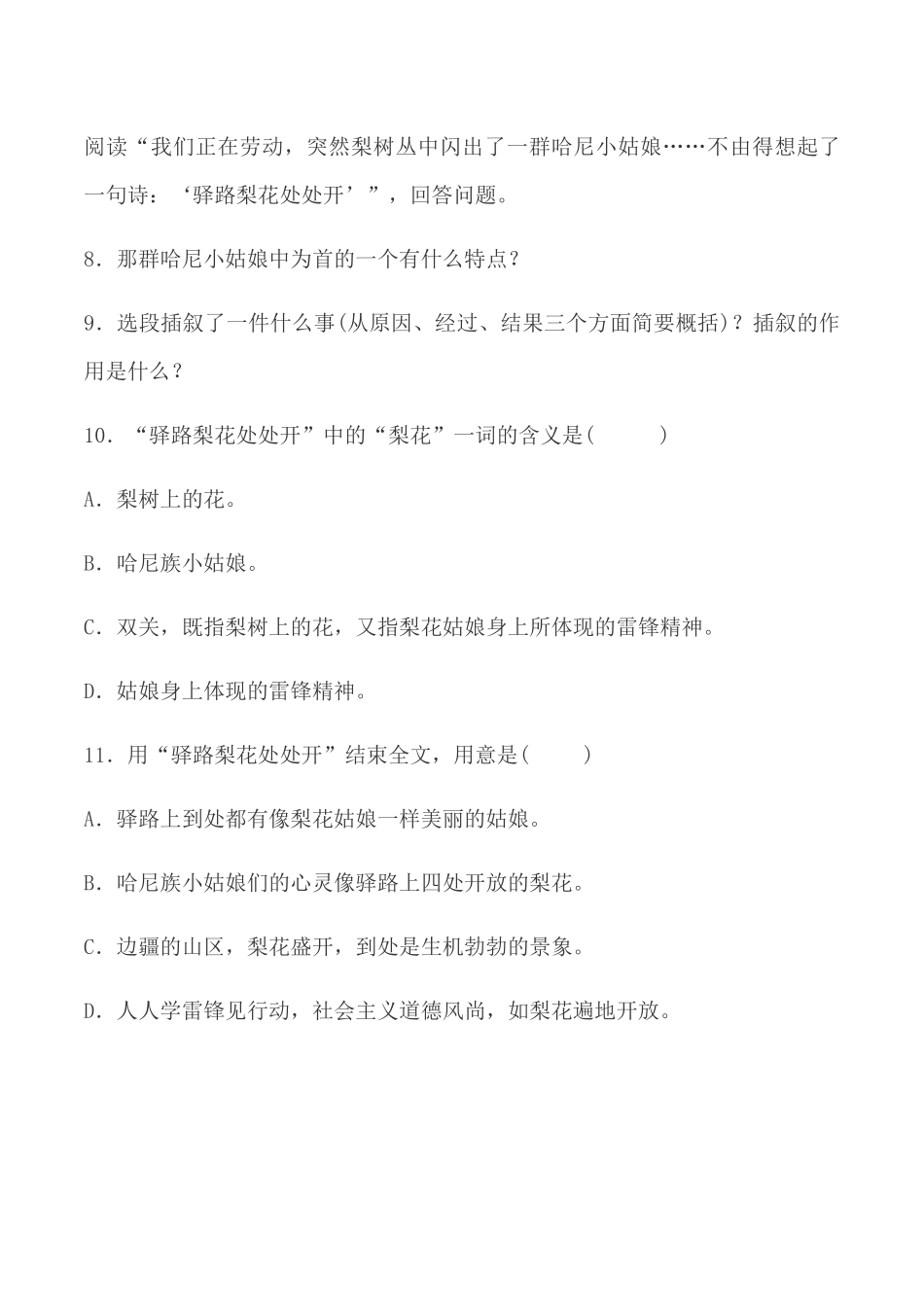 阅读“我们正在劳动，突然梨树丛中闪出了一群哈尼小姑娘……不由得想起了一句诗：‘驿路梨花处处开’”，回答问题。

8．那群哈尼小姑娘中为首的一个有什么特点？

9．选段插叙了一件什么事(从原因、经过、结果三个方面简要概括)？插叙的作用是什么？

10．“驿路梨花处处开”中的“梨花”一词的含义是(　　)

A．梨树上的花。

B．哈尼族小姑娘。

C．双关，既指梨树上的花，又指梨花姑娘身上所体现的雷锋精神。

D．姑娘身上体现的雷锋精神。

11．用“驿路梨花处处开”结束全文，用意是(　　)

A．驿路上到处都有像梨花姑娘一样美丽的姑娘。

B．哈尼族小姑娘们的心灵像驿路上四处开放的梨花。

C．边疆的山区，梨花盛开，到处是生机勃勃的景象。

D．人人学雷锋见行动，社会主义道德风尚，如梨花遍地开放。